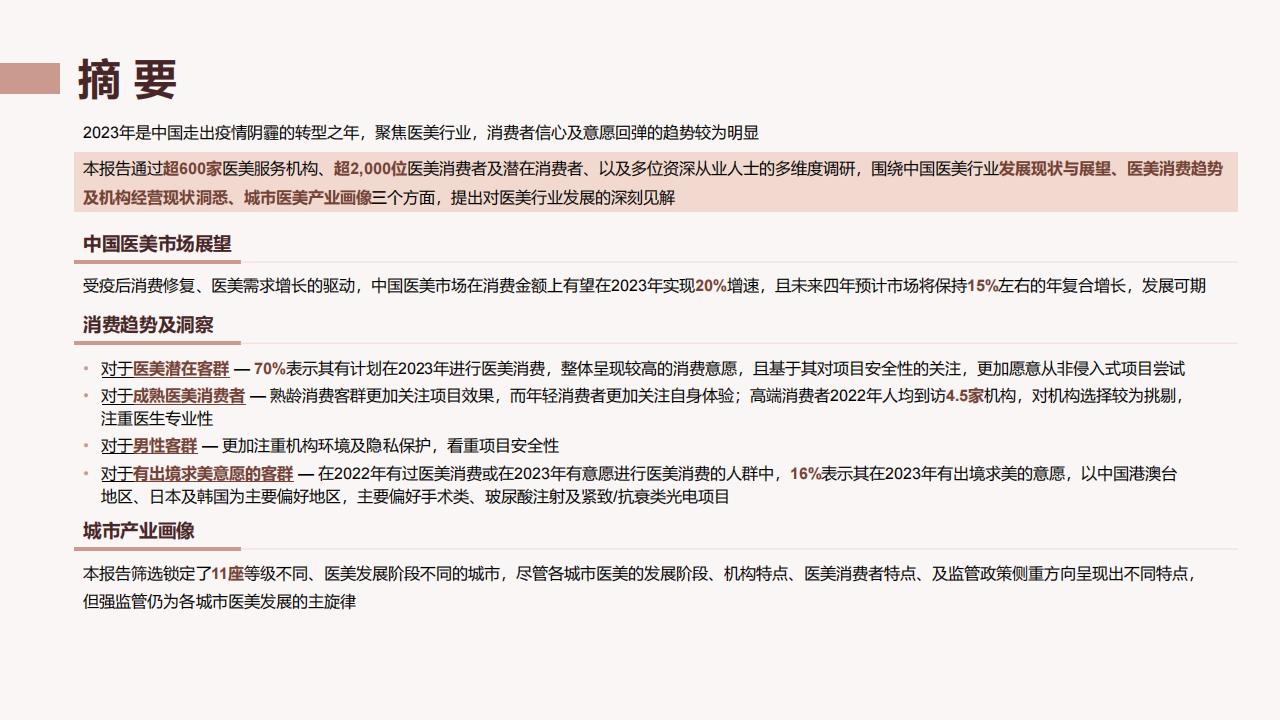 摘 要

2023年是中国走出疫情阴霾的转型之年，聚焦医美行业，消费者信心及意愿回弹的趋势较为明显

本报告通过超600家医美服务机构、超2,000位医美消费者及潜在消费者、以及多位资深从业人士的多维度调研，围绕中国医美行业发展现状与展望、医美消费趋势及机构经营现状洞悉、城市医美产业画像三个方面，提出对医美行业发展的深刻见解

中国医美市场展望

受疫后消费修复、医美需求增长的驱动，中国医美市场在消费金额上有望在2023年实现20%增速，且未来四年预计市场将保持15%左右的年复合增长，发展可期

消费趋势及洞察

• 对于医美潜在客群 — 70%表示其有计划在2023年进行医美消费，整体呈现较高的消费意愿，且基于其对项目安全性的关注，更加愿意从非侵入式项目尝试
• 对于成熟医美消费者 — 熟龄消费客群更加关注项目效果，而年轻消费者更加关注自身体验；高端消费者2022年人均到访4.5家机构，对机构选择较为挑剔，注重医生专业性
• 对于男性客群 — 更加注重机构环境及隐私保护，看重项目安全性
• 对于有出境求美意愿的客群 — 在2022年有过医美消费或在2023年有意愿进行医美消费的人群中，16%表示其在2023年有出境求美的意愿，以中国港澳台地区、日本及韩国为主要偏好地区，主要偏好手术类、玻尿酸注射及紧致/抗衰类光电项目

城市产业画像

本报告筛选锁定了11座等级不同、医美发展阶段不同的城市，尽管各城市医美的发展阶段、机构特点、医美消费者特点、及监管政策侧重方向呈现出不同特点，但强监管仍为各城市医美发展的主旋律